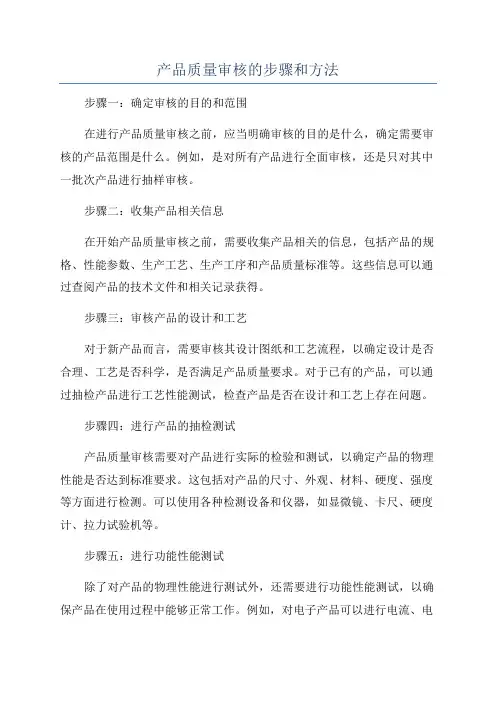 产品质量审核的步骤和方法

步骤一：确定审核的目的和范围

在进行产品质量审核之前，应当明确审核的目的是什么，确定需要审核的产品范围是什么。例如，是对所有产品进行全面审核，还是只对其中一批次产品进行抽样审核。

步骤二：收集产品相关信息

在开始产品质量审核之前，需要收集产品相关的信息，包括产品的规格、性能参数、生产工艺、生产工序和产品质量标准等。这些信息可以通过查阅产品的技术文件和相关记录获得。

步骤三：审核产品的设计和工艺

对于新产品而言，需要审核其设计图纸和工艺流程，以确定设计是否合理、工艺是否科学，是否满足产品质量要求。对于已有的产品，可以通过抽检产品进行工艺性能测试，检查产品是否在设计和工艺上存在问题。

步骤四：进行产品的抽检测试

产品质量审核需要对产品进行实际的检验和测试，以确定产品的物理性能是否达到标准要求。这包括对产品的尺寸、外观、材料、硬度、强度等方面进行检测。可以使用各种检测设备和仪器，如显微镜、卡尺、硬度计、拉力试验机等。

步骤五：进行功能性能测试

除了对产品的物理性能进行测试外，还需要进行功能性能测试，以确保产品在使用过程中能够正常工作。例如，对电子产品可以进行电流、电